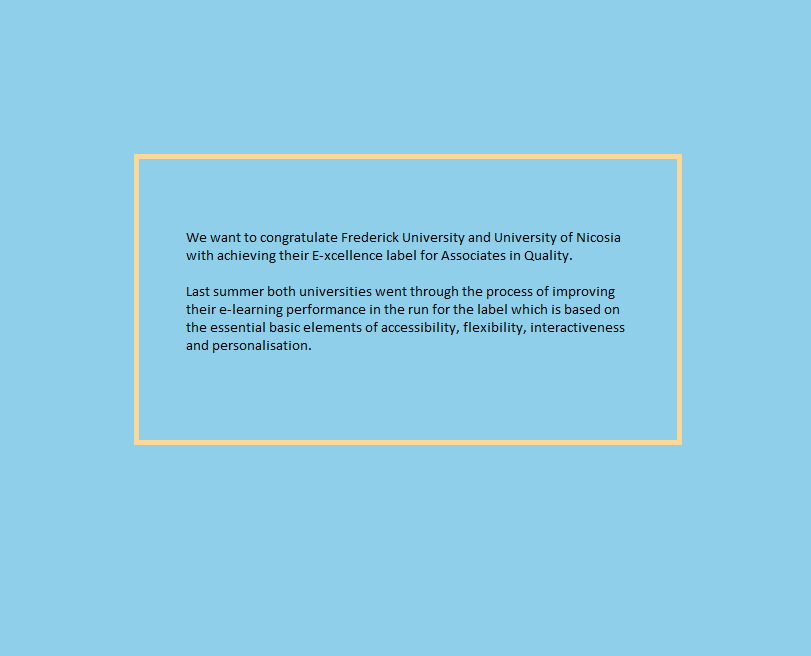 We want to congratulate Frederick University and University of Nicosia with achieving their E-xcellence label for Associates in Quality.

Last summer both universities went through the process of improving their e-learning performance in the run for the label which is based on the essential basic elements of accessibility, flexibility, interactiveness and personalisation.